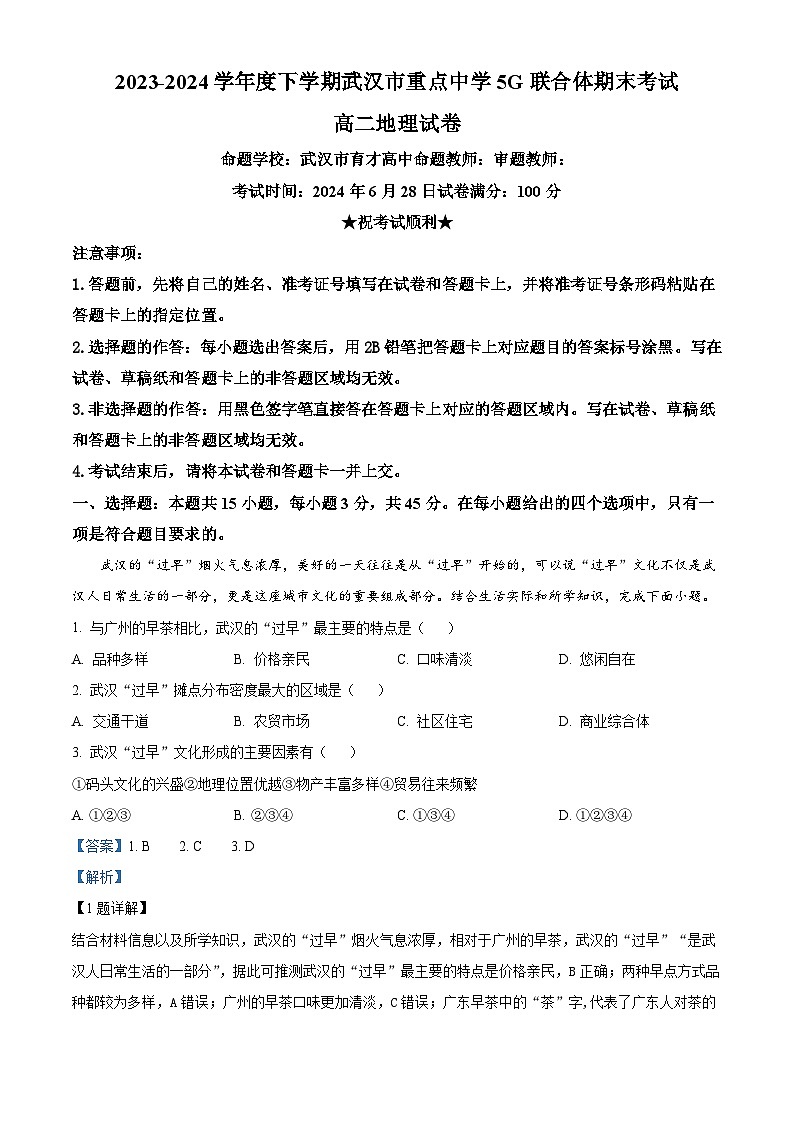 2023-2024 学年度下学期武汉市重点中学 5G 联合体期末考试

高二地理试卷

命题学校：武汉市育才高中命题教师：审题教师：

考试时间：2024 年 6 月 28 日试卷满分：100 分

★祝考试顺利★

注意事项：

1. 答题前，先将自己的姓名、准考证号填写在试卷和答题卡上，并将准考证号条形码粘贴在答题卡上的指定位置。

2. 选择题的作答：每小题选出答案后，用 2B 铅笔把答题卡上对应题目的答案标号涂黑。写在试卷、草稿纸和答题卡上的非答题区域均无效。

3. 非选择题的作答：用黑色签字笔直接答在答题卡上对应的答题区域内。写在试卷、草稿纸和答题卡上的非答题区域均无效。

4. 考试结束后，请将本试卷和答题卡一并上交。

一、选择题：本题共 15 小题，每小题 3 分，共 45 分。在每小题给出的四个选项中，只有一项是符合题目要求的。

武汉的“过早”烟火气息浓厚，美好的一天往往是从“过早”开始的，可以说“过早”文化不仅是武汉人日常生活的一部分，更是这座城市文化的重要组成部分。结合生活实际和所学知识，完成下面小题。

1. 与广州的早茶相比，武汉的“过早”最主要的特点是（ ）

A. 品种多样　B. 价格亲民　C. 口味清淡　D. 悠闲自在

2. 武汉“过早”摊点分布密度最大的区域是（ ）

A. 交通干道　B. 农贸市场　C. 社区住宅　D. 商业综合体

3. 武汉“过早”文化形成的主要因素有（ ）

①码头文化的兴盛②地理位置优越③物产丰富多样④贸易往来频繁

A. ①②③　B. ②③④　C. ①③④　D. ①②③④

【答案】1. B　2. C　3. D

【解析】

【1 题详解】

结合材料信息以及所学知识，武汉的“过早”烟火气息浓厚，相对于广州的早茶，武汉的“过早”“是武汉人日常生活的一部分”，据此可推测武汉的“过早”最主要的特点是价格亲民，B 正确；两种早点方式品种都较为多样，A 错误；广州的早茶口味更加清淡，C 错误；广东早茶中的“茶”字,代表了广东人对茶的